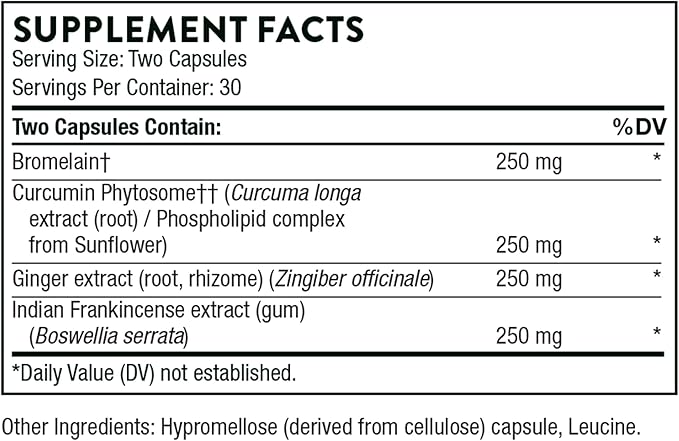 SUPPLEMENT FACTS
Serving Size: Two Capsules
Servings Per Container: 30

| Two Capsules Contain: | | %DV |
|---|---|---|
| Bromelain† | 250 mg | * |
| Curcumin Phytosome†† (Curcuma longa extract (root) / Phospholipid complex from Sunflower) | 250 mg | * |
| Ginger extract (root, rhizome) (Zingiber officinale) | 250 mg | * |
| Indian Frankincense extract (gum) (Boswellia serrata) | 250 mg | * |

*Daily Value (DV) not established.

Other Ingredients: Hypromellose (derived from cellulose) capsule, Leucine.